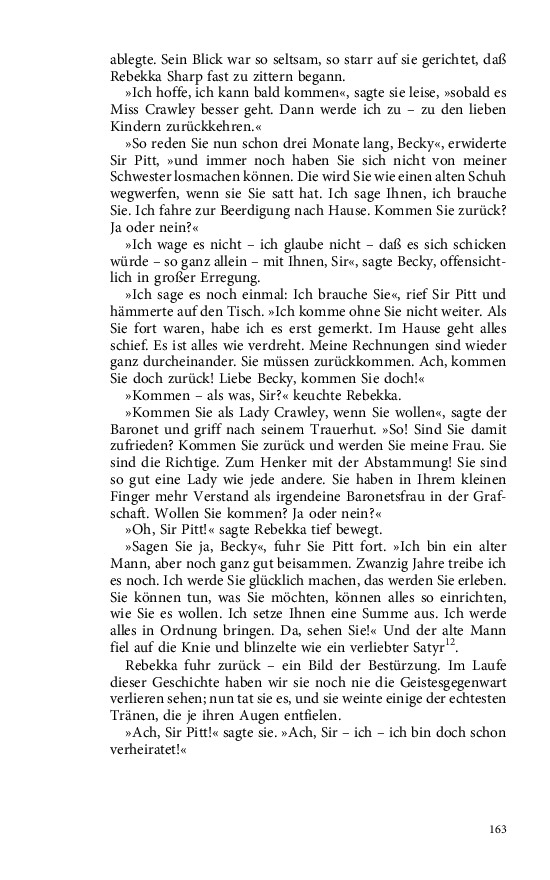 ablegte. Sein Blick war so seltsam, so starr auf sie gerichtet, daß Rebekka Sharp fast zu zittern begann.

»Ich hoffe, ich kann bald kommen«, sagte sie leise, »sobald es Miss Crawley besser geht. Dann werde ich zu – zu den lieben Kindern zurückkehren.«

»So reden Sie nun schon drei Monate lang, Becky«, erwiderte Sir Pitt, »und immer noch haben Sie sich nicht von meiner Schwester losmachen können. Die wird Sie wie einen alten Schuh wegwerfen, wenn sie Sie satt hat. Ich sage Ihnen, ich brauche Sie. Ich fahre zur Beerdigung nach Hause. Kommen Sie zurück? Ja oder nein?«

»Ich wage es nicht – ich glaube nicht – daß es sich schicken würde – so ganz allein – mit Ihnen, Sir«, sagte Becky, offensichtlich in großer Erregung.

»Ich sage es noch einmal: Ich brauche Sie«, rief Sir Pitt und hämmerte auf den Tisch. »Ich komme ohne Sie nicht weiter. Als Sie fort waren, habe ich es erst gemerkt. Im Hause geht alles schief. Es ist alles wie verdreht. Meine Rechnungen sind wieder ganz durcheinander. Sie müssen zurückkommen. Ach, kommen Sie doch zurück! Liebe Becky, kommen Sie doch!«

»Kommen – als was, Sir?« keuchte Rebekka.

»Kommen Sie als Lady Crawley, wenn Sie wollen«, sagte der Baronet und griff nach seinem Trauerhut. »So! Sind Sie damit zufrieden? Kommen Sie zurück und werden Sie meine Frau. Sie sind die Richtige. Zum Henker mit der Abstammung! Sie sind so gut eine Lady wie jede andere. Sie haben in Ihrem kleinen Finger mehr Verstand als irgendeine Baronetsfrau in der Grafschaft. Wollen Sie kommen? Ja oder nein?«

»Oh, Sir Pitt!« sagte Rebekka tief bewegt.

»Sagen Sie ja, Becky«, fuhr Sie Pitt fort. »Ich bin ein alter Mann, aber noch ganz gut beisammen. Zwanzig Jahre treibe ich es noch. Ich werde Sie glücklich machen, das werden Sie erleben. Sie können tun, was Sie möchten, können alles so einrichten, wie Sie es wollen. Ich setze Ihnen eine Summe aus. Ich werde alles in Ordnung bringen. Da, sehen Sie!« Und der alte Mann fiel auf die Knie und blinzelte wie ein verliebter Satyr$^{12}$.

Rebekka fuhr zurück – ein Bild der Bestürzung. Im Laufe dieser Geschichte haben wir sie noch nie die Geistesgegenwart verlieren sehen; nun tat sie es, und sie weinte einige der echtesten Tränen, die je ihren Augen entfielen.

»Ach, Sir Pitt!« sagte sie. »Ach, Sir – ich – ich bin doch schon verheiratet!«

163